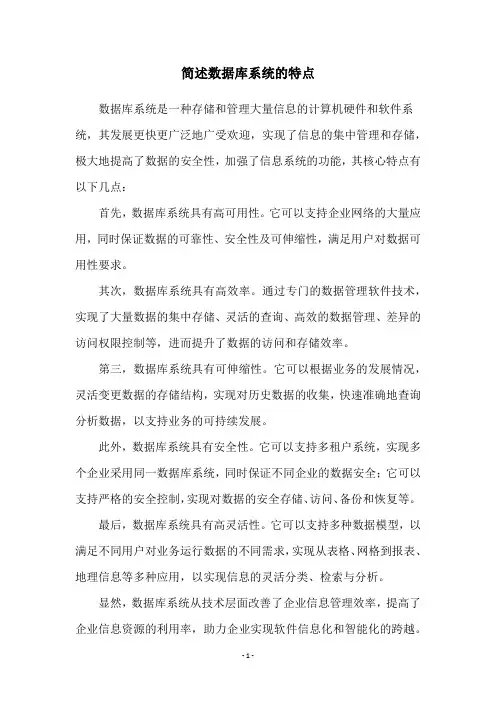 简述数据库系统的特点

数据库系统是一种存储和管理大量信息的计算机硬件和软件系统，其发展更快更广泛地广受欢迎，实现了信息的集中管理和存储，极大地提高了数据的安全性，加强了信息系统的功能，其核心特点有以下几点：

首先，数据库系统具有高可用性。它可以支持企业网络的大量应用，同时保证数据的可靠性、安全性及可伸缩性，满足用户对数据可用性要求。

其次，数据库系统具有高效率。通过专门的数据管理软件技术，实现了大量数据的集中存储、灵活的查询、高效的数据管理、差异的访问权限控制等，进而提升了数据的访问和存储效率。

第三，数据库系统具有可伸缩性。它可以根据业务的发展情况，灵活变更数据的存储结构，实现对历史数据的收集，快速准确地查询分析数据，以支持业务的可持续发展。

此外，数据库系统具有安全性。它可以支持多租户系统，实现多个企业采用同一数据库系统，同时保证不同企业的数据安全；它可以支持严格的安全控制，实现对数据的安全存储、访问、备份和恢复等。

最后，数据库系统具有高灵活性。它可以支持多种数据模型，以满足不同用户对业务运行数据的不同需求，实现从表格、网格到报表、地理信息等多种应用，以实现信息的灵活分类、检索与分析。

显然，数据库系统从技术层面改善了企业信息管理效率，提高了企业信息资源的利用率，助力企业实现软件信息化和智能化的跨越。

- 1 -